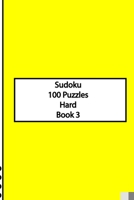 Sudoku
100 Puzzles
Hard
Book 3